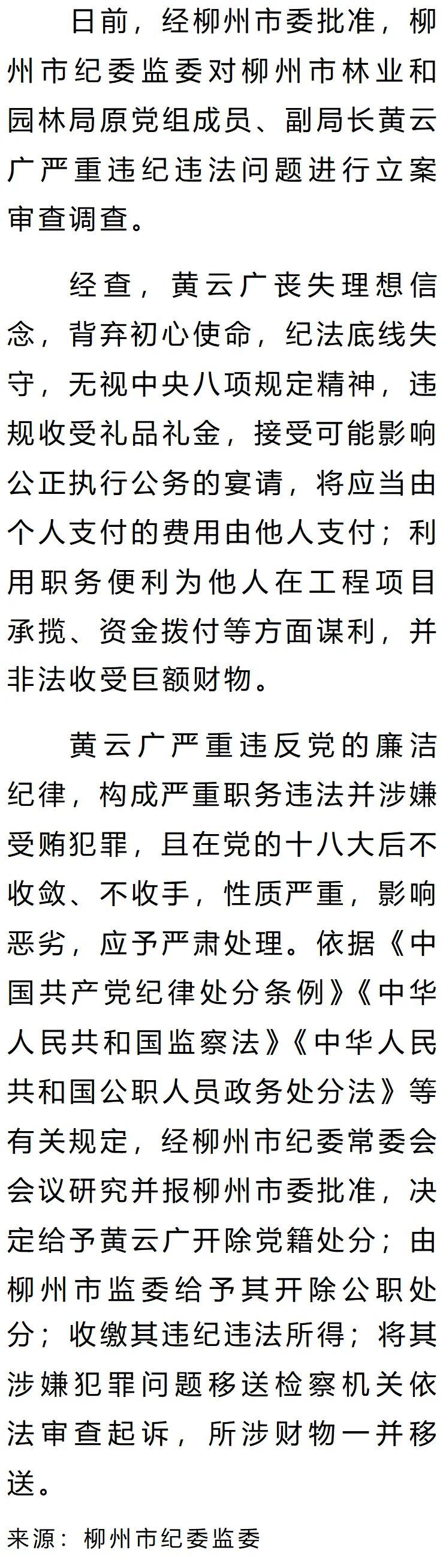 日前，经柳州市委批准，柳州市纪委监委对柳州市林业和园林局原党组成员、副局长黄云广严重违纪违法问题进行立案审查调查。

经查，黄云广丧失理想信念，背弃初心使命，纪法底线失守，无视中央八项规定精神，违规收受礼品礼金，接受可能影响公正执行公务的宴请，将应当由个人支付的费用由他人支付；利用职务便利为他人在工程项目承揽、资金拨付等方面谋利，并非法收受巨额财物。

黄云广严重违反党的廉洁纪律，构成严重职务违法并涉嫌受贿犯罪，且在党的十八大后不收敛、不收手，性质严重，影响恶劣，应予严肃处理。依据《中国共产党纪律处分条例》《中华人民共和国监察法》《中华人民共和国公职人员政务处分法》等有关规定，经柳州市纪委常委会会议研究并报柳州市委批准，决定给予黄云广开除党籍处分；由柳州市监委给予其开除公职处分；收缴其违纪违法所得；将其涉嫌犯罪问题移送检察机关依法审查起诉，所涉财物一并移送。

来源：柳州市纪委监委